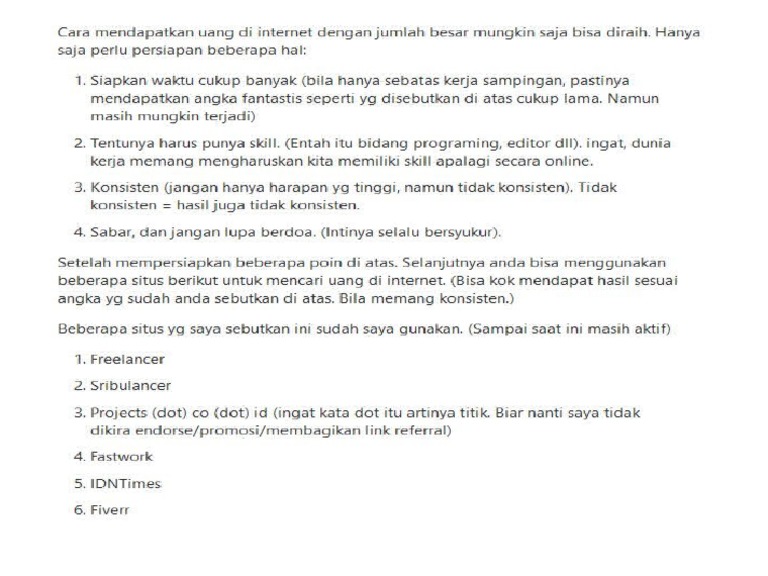 Cara mendapatkan uang di internet dengan jumlah besar mungkin saja bisa diraih. Hanya saja perlu persiapan beberapa hal:

1. Siapkan waktu cukup banyak (bila hanya sebatas kerja sampingan, pastinya mendapatkan angka fantastis seperti yg disebutkan di atas cukup lama. Namun masih mungkin terjadi)

2. Tentunya harus punya skill. (Entah itu bidang programing, editor dll). ingat, dunia kerja memang mengharuskan kita memiliki skill apalagi secara online.

3. Konsisten (jangan hanya harapan yg tinggi, namun tidak konsisten). Tidak konsisten = hasil juga tidak konsisten.

4. Sabar, dan jangan lupa berdoa. (Intinya selalu bersyukur).

Setelah mempersiapkan beberapa poin di atas. Selanjutnya anda bisa menggunakan beberapa situs berikut untuk mencari uang di internet. (Bisa kok mendapat hasil sesuai angka yg sudah anda sebutkan di atas. Bila memang konsisten.)

Beberapa situs yg saya sebutkan ini sudah saya gunakan. (Sampai saat ini masih aktif)

1. Freelancer

2. Sribulancer

3. Projects (dot) co (dot) id (ingat kata dot itu artinya titik. Biar nanti saya tidak dikira endorse/promosi/membagikan link referral)

4. Fastwork

5. IDNTimes

6. Fiverr